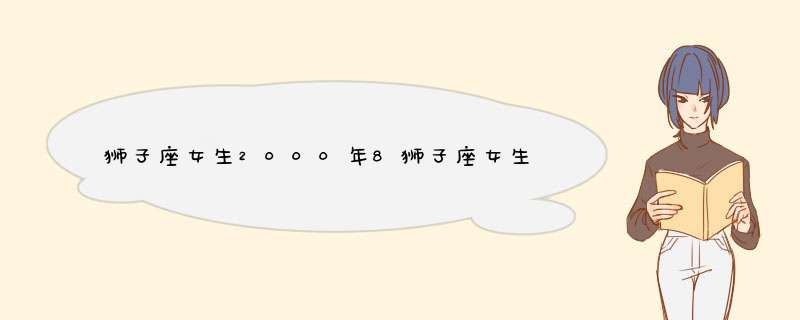 狮子座女生2000年8狮子座女生